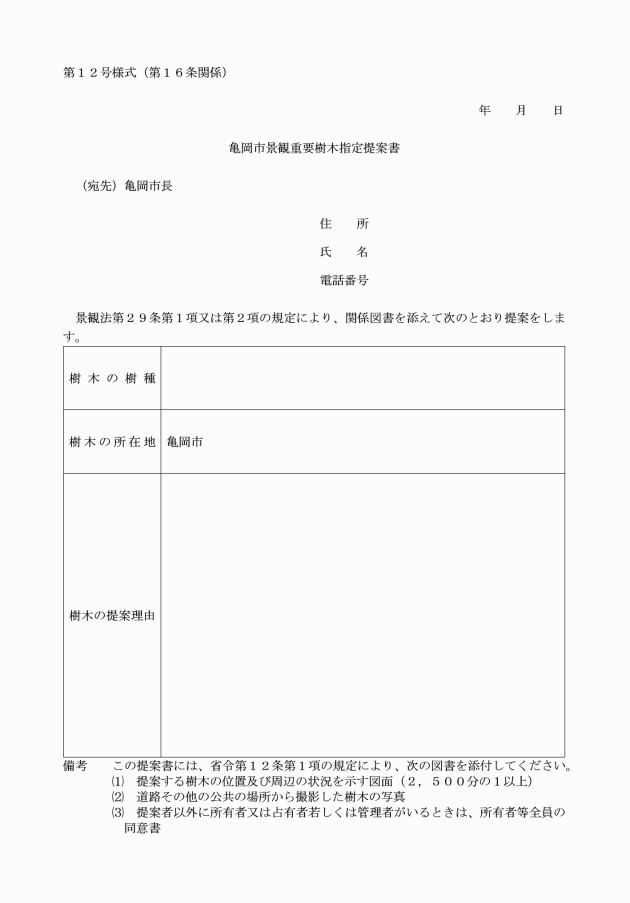 第１２号様式（第１６条関係）

年　月　日

亀岡市景観重要樹木指定提案書

（宛先）亀岡市長

住　所

氏　名

電話番号

景観法第２９条第１項又は第２項の規定により、関係図書を添えて次のとおり提案をします。

| 樹木の樹種 | |
|---|---|
| 樹木の所在地 | 亀岡市 |
| 樹木の提案理由 | |

備考　この提案書には、省令第１２条第１項の規定により、次の図書を添付してください。
⑴　提案する樹木の位置及び周辺の状況を示す図面（２，５００分の１以上）
⑵　道路その他の公共の場所から撮影した樹木の写真
⑶　提案者以外に所有者又は占有者若しくは管理者がいるときは、所有者等全員の同意書